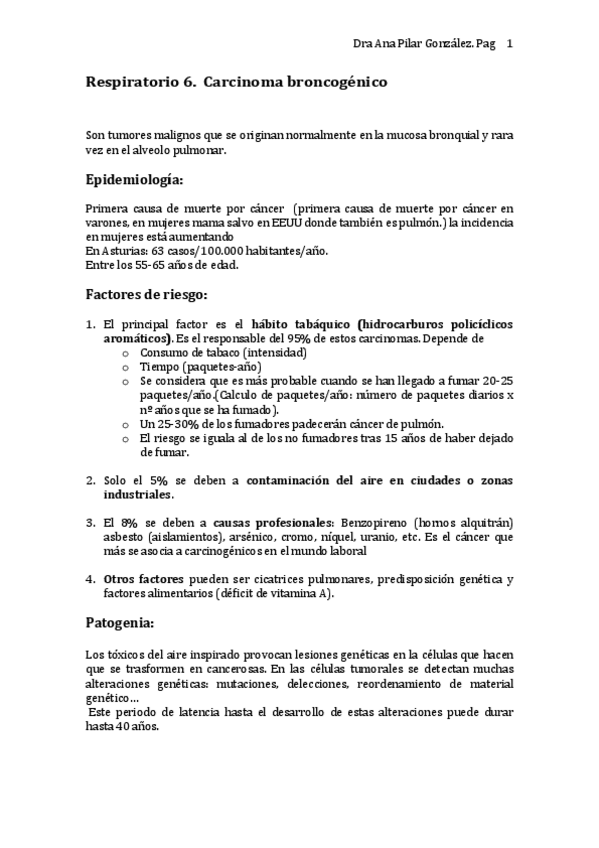 Dra Ana Pilar González. Pag 1

Respiratorio 6. Carcinoma broncogénico

Son tumores malignos que se originan normalmente en la mucosa bronquial y rara vez en el alveolo pulmonar.

Epidemiología:

Primera causa de muerte por cáncer (primera causa de muerte por cáncer en varones, en mujeres mama salvo en EEUU donde también es pulmón.) la incidencia en mujeres está aumentando
En Asturias: 63 casos/100.000 habitantes/año.
Entre los 55-65 años de edad.

Factores de riesgo:

1. El principal factor es el hábito tabáquico (hidrocarburos policíclicos aromáticos). Es el responsable del 95% de estos carcinomas. Depende de
   o Consumo de tabaco (intensidad)
   o Tiempo (paquetes-año)
   o Se considera que es más probable cuando se han llegado a fumar 20-25 paquetes/año.(Calculo de paquetes/año: número de paquetes diarios x nº años que se ha fumado).
   o Un 25-30% de los fumadores padecerán cáncer de pulmón.
   o El riesgo se iguala al de los no fumadores tras 15 años de haber dejado de fumar.

2. Solo el 5% se deben a contaminación del aire en ciudades o zonas industriales.

3. El 8% se deben a causas profesionales: Benzopireno (hornos alquitrán) asbesto (aislamientos), arsénico, cromo, níquel, uranio, etc. Es el cáncer que más se asocia a carcinogénicos en el mundo laboral

4. Otros factores pueden ser cicatrices pulmonares, predisposición genética y factores alimentarios (déficit de vitamina A).

Patogenia:

Los tóxicos del aire inspirado provocan lesiones genéticas en la células que hacen que se trasformen en cancerosas. En las células tumorales se detectan muchas alteraciones genéticas: mutaciones, delecciones, reordenamiento de material genético…
Este periodo de latencia hasta el desarrollo de estas alteraciones puede durar hasta 40 años.